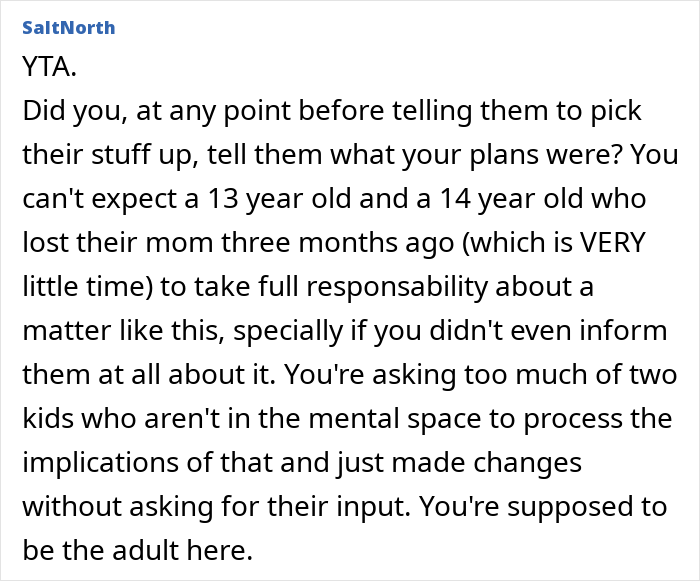 SaltNorth

YTA.

Did you, at any point before telling them to pick their stuff up, tell them what your plans were? You can't expect a 13 year old and a 14 year old who lost their mom three months ago (which is VERY little time) to take full responsability about a matter like this, specially if you didn't even inform them at all about it. You're asking too much of two kids who aren't in the mental space to process the implications of that and just made changes without asking for their input. You're supposed to be the adult here.